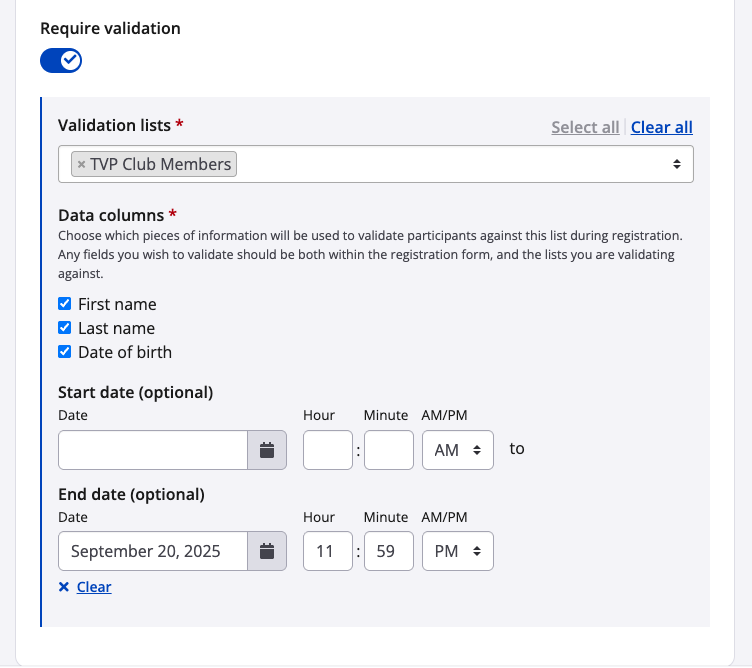 Require validation

Validation lists *
Select all | Clear all
× TVP Club Members

Data columns *
Choose which pieces of information will be used to validate participants against this list during registration. Any fields you wish to validate should be both within the registration form, and the lists you are validating against.

First name
Last name
Date of birth

Start date (optional)
Date
Hour
Minute
AM/PM
:
AM
to

End date (optional)
Date
Hour
Minute
AM/PM
September 20, 2025
11 : 59
PM
× Clear